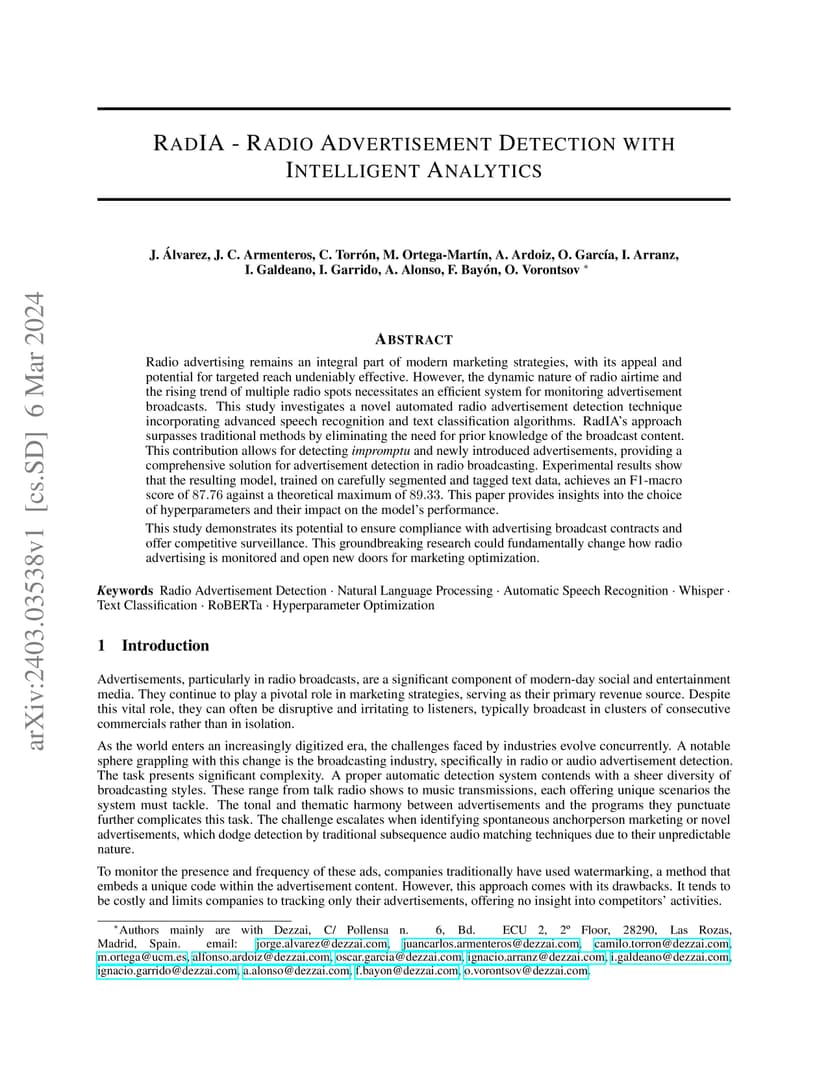 arXiv:2403.03538v1 [cs.SD] 6 Mar 2024

RADIA - RADIO ADVERTISEMENT DETECTION WITH INTELLIGENT ANALYTICS

J. Álvarez, J. C. Armenteros, C. Torrón, M. Ortega-Martín, A. Ardoiz, O. García, I. Arranz, I. Galdeano, I. Garrido, A. Alonso, F. Bayón, O. Vorontsov *

ABSTRACT

Radio advertising remains an integral part of modern marketing strategies, with its appeal and potential for targeted reach undeniably effective. However, the dynamic nature of radio airtime and the rising trend of multiple radio spots necessitates an efficient system for monitoring advertisement broadcasts. This study investigates a novel automated radio advertisement detection technique incorporating advanced speech recognition and text classification algorithms. RadIA's approach surpasses traditional methods by eliminating the need for prior knowledge of the broadcast content. This contribution allows for detecting impromptu and newly introduced advertisements, providing a comprehensive solution for advertisement detection in radio broadcasting. Experimental results show that the resulting model, trained on carefully segmented and tagged text data, achieves an F1-macro score of 87.76 against a theoretical maximum of 89.33. This paper provides insights into the choice of hyperparameters and their impact on the model's performance.

This study demonstrates its potential to ensure compliance with advertising broadcast contracts and offer competitive surveillance. This groundbreaking research could fundamentally change how radio advertising is monitored and open new doors for marketing optimization.

Keywords Radio Advertisement Detection · Natural Language Processing · Automatic Speech Recognition · Whisper · Text Classification · RoBERTa · Hyperparameter Optimization

1 Introduction

Advertisements, particularly in radio broadcasts, are a significant component of modern-day social and entertainment media. They continue to play a pivotal role in marketing strategies, serving as their primary revenue source. Despite this vital role, they can often be disruptive and irritating to listeners, typically broadcast in clusters of consecutive commercials rather than in isolation.

As the world enters an increasingly digitized era, the challenges faced by industries evolve concurrently. A notable sphere grappling with this change is the broadcasting industry, specifically in radio or audio advertisement detection. The task presents significant complexity. A proper automatic detection system contends with a sheer diversity of broadcasting styles. These range from talk radio shows to music transmissions, each offering unique scenarios the system must tackle. The tonal and thematic harmony between advertisements and the programs they punctuate further complicates this task. The challenge escalates when identifying spontaneous anchorperson marketing or novel advertisements, which dodge detection by traditional subsequence audio matching techniques due to their unpredictable nature.

To monitor the presence and frequency of these ads, companies traditionally have used watermarking, a method that embeds a unique code within the advertisement content. However, this approach comes with its drawbacks. It tends to be costly and limits companies to tracking only their advertisements, offering no insight into competitors' activities.

*Authors mainly are with Dezzai, C/ Pollensa n. 6, Bd. ECU 2, 2º Floor, 28290, Las Rozas, Madrid, Spain. email: jorge.alvarez@dezzai.com, juancarlos.armenteros@dezzai.com, camilo.torron@dezzai.com, m.ortega@ucm.es, alfonso.ardoiz@dezzai.com, oscar.garcia@dezzai.com, ignacio.arranz@dezzai.com, i.galdeano@dezzai.com, ignacio.garrido@dezzai.com, a.alonso@dezzai.com, f.bayon@dezzai.com, o.vorontsov@dezzai.com.